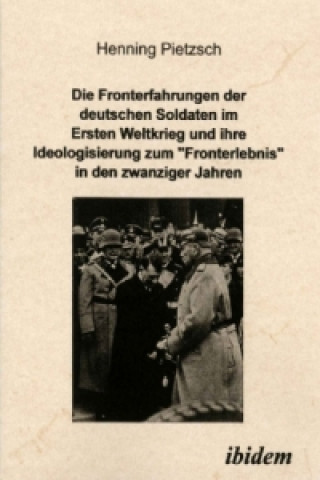 Henning Pietzsch

Die Fronterfahrungen der deutschen Soldaten im Ersten Weltkrieg und ihre Ideologisierung zum "Fronterlebnis" in den zwanziger Jahren

ibidem